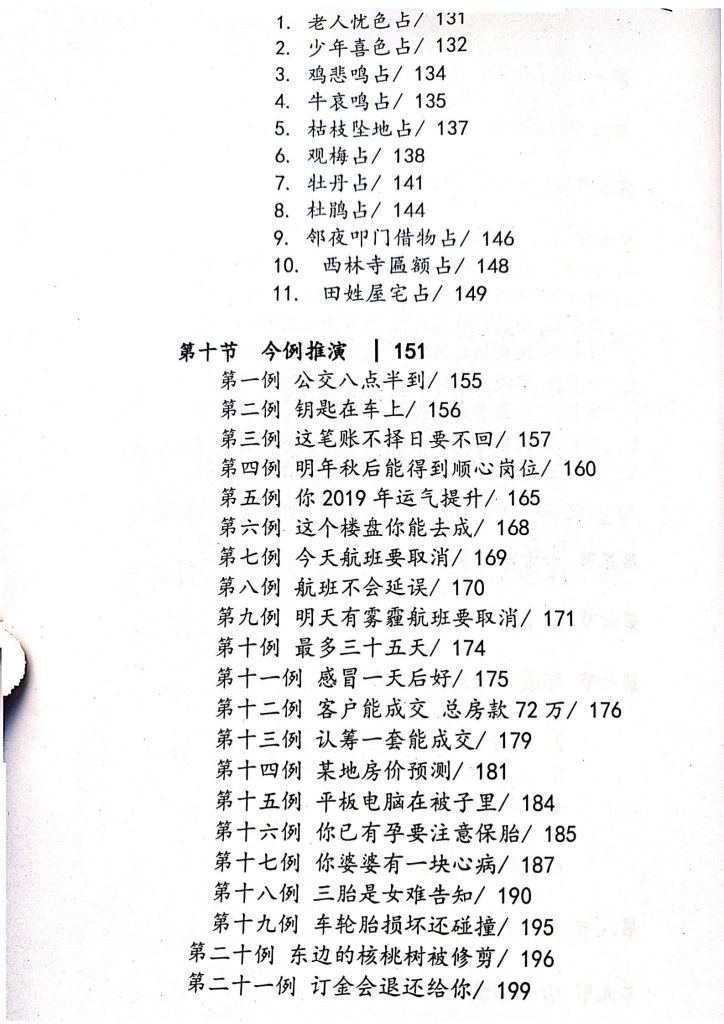 1. 老人忧色占/ 131
2. 少年喜色占/ 132
3. 鸡悲鸣占/ 134
4. 牛哀鸣占/ 135
5. 枯枝坠地占/ 137
6. 观梅占/ 138
7. 牡丹占/ 141
8. 杜鹃占/ 144
9. 邻夜叩门借物占/ 146
10. 西林寺匾额占/ 148
11. 田姓屋宅占/ 149

第十节 今例推演 | 151
第一例 公交八点半到/ 155
第二例 钥匙在车上/ 156
第三例 这笔账不择日要不回/ 157
第四例 明年秋后能得到顺心岗位/ 160
第五例 你 2019 年运气提升/ 165
第六例 这个楼盘你能去成/ 168
第七例 今天航班要取消/ 169
第八例 航班不会延误/ 170
第九例 明天有雾霾航班要取消/ 171
第十例 最多三十五天/ 174
第十一例 感冒一天后好/ 175
第十二例 客户能成交 总房款 72 万/ 176
第十三例 认筹一套能成交/ 179
第十四例 某地房价预测/ 181
第十五例 平板电脑在被子里/ 184
第十六例 你已有孕要注意保胎/ 185
第十七例 你婆婆有一块心病/ 187
第十八例 三胎是女难告知/ 190
第十九例 车轮胎损坏还碰撞/ 195
第二十例 东边的核桃树被修剪/ 196
第二十一例 订金会退还给你/ 199